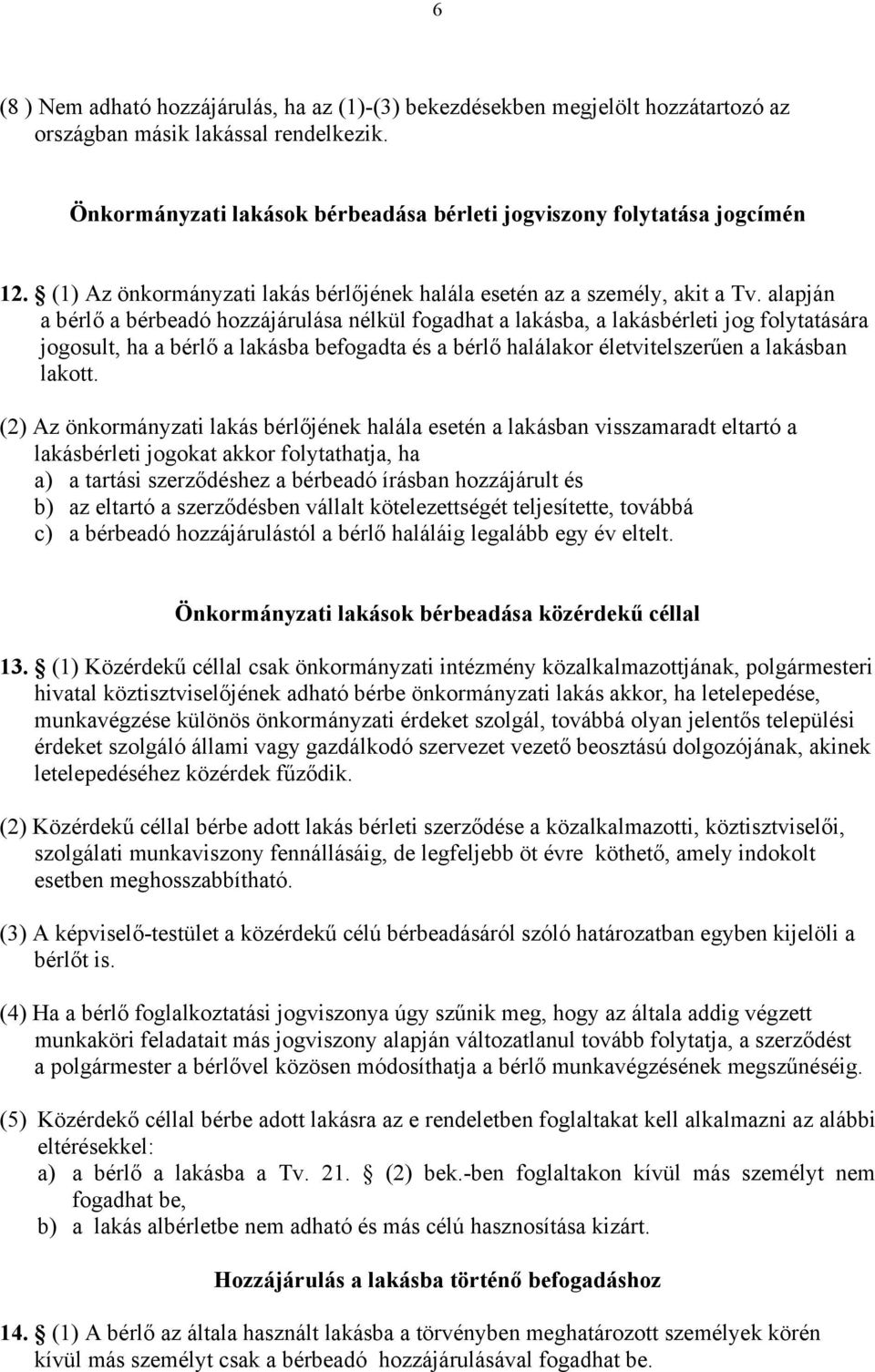 6

(8 ) Nem adható hozzájárulás, ha az (1)-(3) bekezdésekben megjelölt hozzátartozó az országban másik lakással rendelkezik.

Önkormányzati lakások bérbeadása bérleti jogviszony folytatása jogcímén

12. § (1) Az önkormányzati lakás bérlőjének halála esetén az a személy, akit a Tv. alapján a bérlő a bérbeadó hozzájárulása nélkül fogadhat a lakásba, a lakásbérleti jog folytatására jogosult, ha a bérlő a lakásba befogadta és a bérlő halálakor életvitelszerűen a lakásban lakott.

(2) Az önkormányzati lakás bérlőjének halála esetén a lakásban visszamaradt eltartó a lakásbérleti jogokat akkor folytathatja, ha
a) a tartási szerződéshez a bérbeadó írásban hozzájárult és
b) az eltartó a szerződésben vállalt kötelezettségét teljesítette, továbbá
c) a bérbeadó hozzájárulástól a bérlő haláláig legalább egy év eltelt.

Önkormányzati lakások bérbeadása közérdekű céllal

13. § (1) Közérdekű céllal csak önkormányzati intézmény közalkalmazottjának, polgármesteri hivatal köztisztviselőjének adható bérbe önkormányzati lakás akkor, ha letelepedése, munkavégzése különös önkormányzati érdeket szolgál, továbbá olyan jelentős települési érdeket szolgáló állami vagy gazdálkodó szervezet vezető beosztású dolgozójának, akinek letelepedéséhez közérdek fűződik.

(2) Közérdekű céllal bérbe adott lakás bérleti szerződése a közalkalmazotti, köztisztviselői, szolgálati munkaviszony fennállásáig, de legfeljebb öt évre köthető, amely indokolt esetben meghosszabbítható.

(3) A képviselő-testület a közérdekű célú bérbeadásáról szóló határozatban egyben kijelöli a bérlőt is.

(4) Ha a bérlő foglalkoztatási jogviszonya úgy szűnik meg, hogy az általa addig végzett munkaköri feladatait más jogviszony alapján változatlanul tovább folytatja, a szerződést a polgármester a bérlővel közösen módosíthatja a bérlő munkavégzésének megszűnéséig.

(5) Közérdekő céllal bérbe adott lakásra az e rendeletben foglaltakat kell alkalmazni az alábbi eltérésekkel:
a) a bérlő a lakásba a Tv. 21. § (2) bek.-ben foglaltakon kívül más személyt nem fogadhat be,
b) a lakás albérletbe nem adható és más célú hasznosítása kizárt.

Hozzájárulás a lakásba történő befogadáshoz

14. § (1) A bérlő az általa használt lakásba a törvényben meghatározott személyek körén kívül más személyt csak a bérbeadó hozzájárulásával fogadhat be.